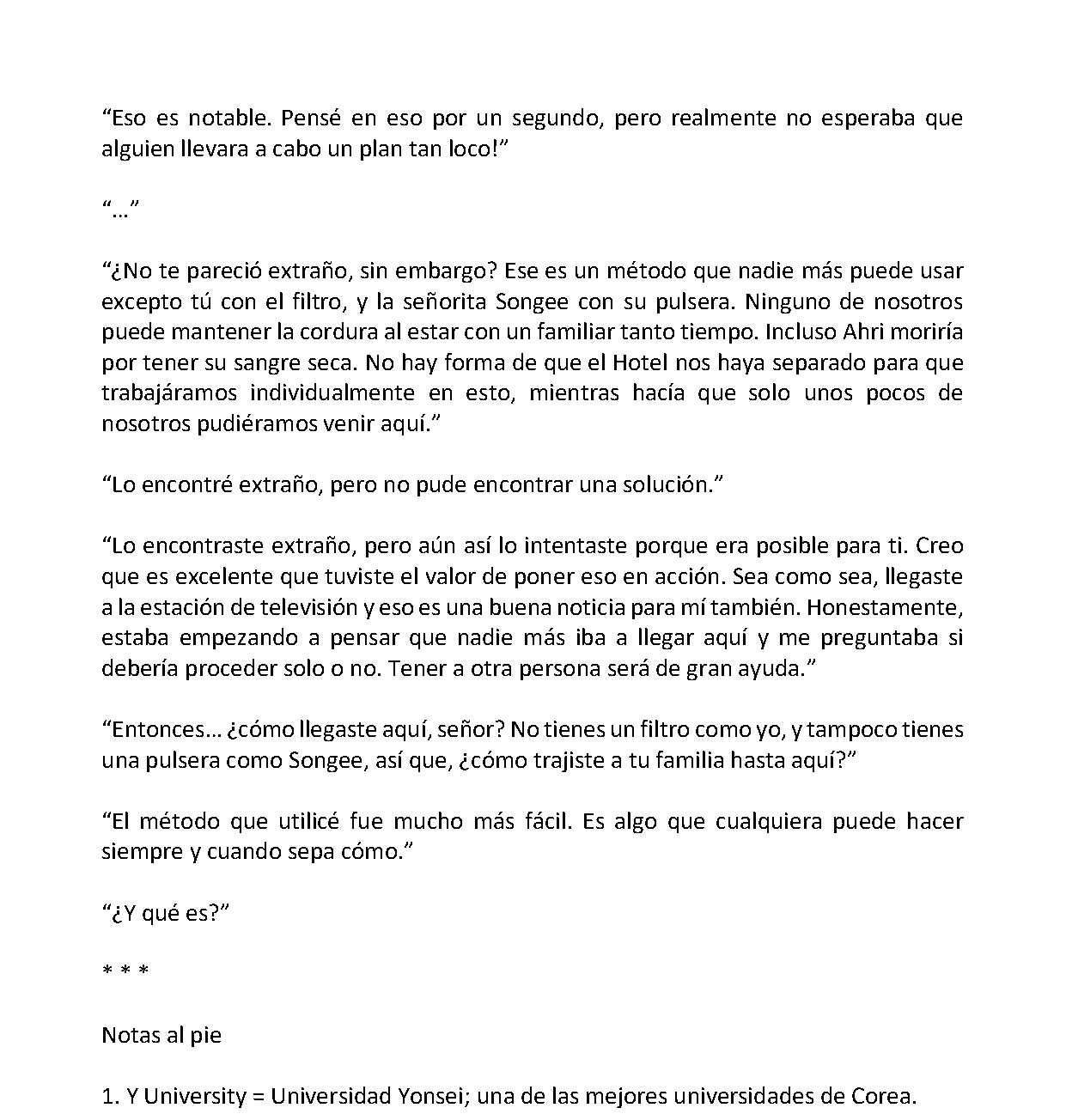 “Eso es notable. Pensé en eso por un segundo, pero realmente no esperaba que alguien llevara a cabo un plan tan loco!”

“…”

“¿No te pareció extraño, sin embargo? Ese es un método que nadie más puede usar excepto tú con el filtro, y la señorita Songee con su pulsera. Ninguno de nosotros puede mantener la cordura al estar con un familiar tanto tiempo. Incluso Ahri moriría por tener su sangre seca. No hay forma de que el Hotel nos haya separado para que trabajáramos individualmente en esto, mientras hacía que solo unos pocos de nosotros pudiéramos venir aquí.”

“Lo encontré extraño, pero no pude encontrar una solución.”

“Lo encontraste extraño, pero aún así lo intentaste porque era posible para ti. Creo que es excelente que tuviste el valor de poner eso en acción. Sea como sea, llegaste a la estación de televisión y eso es una buena noticia para mí también. Honestamente, estaba empezando a pensar que nadie más iba a llegar aquí y me preguntaba si debería proceder solo o no. Tener a otra persona será de gran ayuda.”

“Entonces… ¿cómo llegaste aquí, señor? No tienes un filtro como yo, y tampoco tienes una pulsera como Songee, así que, ¿cómo trajiste a tu familia hasta aquí?”

“El método que utilicé fue mucho más fácil. Es algo que cualquiera puede hacer siempre y cuando sepa cómo.”

“¿Y qué es?”

* * *

Notas al pie

1. Y University = Universidad Yonsei; una de las mejores universidades de Corea.